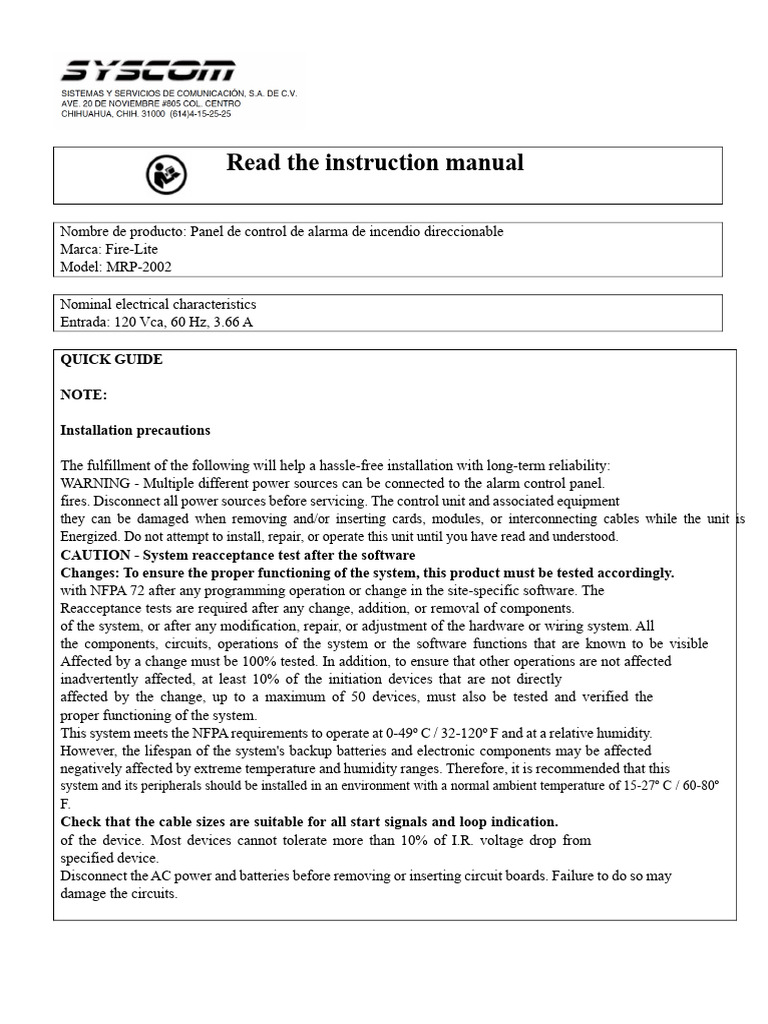 SYSCOM
SISTEMAS Y SERVICIOS DE COMUNICACIÓN, S.A. DE C.V.
AVE. 20 DE NOVIEMBRE #805 COL. CENTRO
CHIHUAHUA, CHIH. 31000 (614)4-15-25-25

Read the instruction manual

Nombre de producto: Panel de control de alarma de incendio direccionable
Marca: Fire-Lite
Model: MRP-2002

Nominal electrical characteristics
Entrada: 120 Vca, 60 Hz, 3.66 A

QUICK GUIDE

NOTE:

Installation precautions

The fulfillment of the following will help a hassle-free installation with long-term reliability:
WARNING - Multiple different power sources can be connected to the alarm control panel.
fires. Disconnect all power sources before servicing. The control unit and associated equipment
they can be damaged when removing and/or inserting cards, modules, or interconnecting cables while the unit is Energized. Do not attempt to install, repair, or operate this unit until you have read and understood.
CAUTION - System reacceptance test after the software
Changes: To ensure the proper functioning of the system, this product must be tested accordingly.
with NFPA 72 after any programming operation or change in the site-specific software. The
Reacceptance tests are required after any change, addition, or removal of components.
of the system, or after any modification, repair, or adjustment of the hardware or wiring system. All
the components, circuits, operations of the system or the software functions that are known to be visible
Affected by a change must be 100% tested. In addition, to ensure that other operations are not affected
inadvertently affected, at least 10% of the initiation devices that are not directly
affected by the change, up to a maximum of 50 devices, must also be tested and verified the
proper functioning of the system.
This system meets the NFPA requirements to operate at 0-49º C / 32-120º F and at a relative humidity.
However, the lifespan of the system's backup batteries and electronic components may be affected
negatively affected by extreme temperature and humidity ranges. Therefore, it is recommended that this
system and its peripherals should be installed in an environment with a normal ambient temperature of 15-27º C / 60-80º F.
Check that the cable sizes are suitable for all start signals and loop indication.
of the device. Most devices cannot tolerate more than 10% of I.R. voltage drop from
specified device.
Disconnect the AC power and batteries before removing or inserting circuit boards. Failure to do so may damage the circuits.